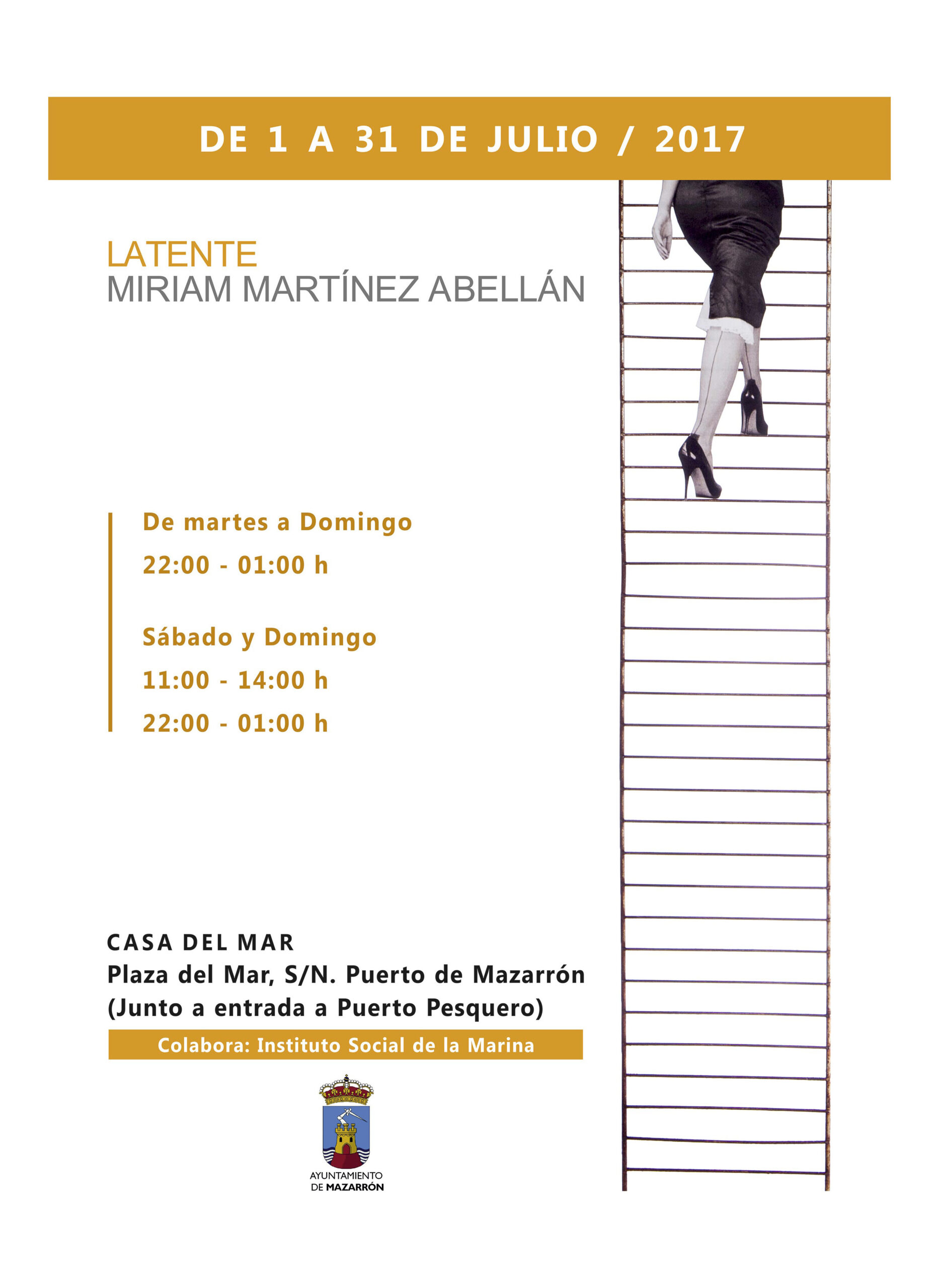 DE 1 A 31 DE JULIO / 2017

LATENTE
MIRIAM MARTÍNEZ ABELLÁN

De martes a Domingo
22:00 - 01:00 h

Sábado y Domingo
11:00 - 14:00 h
22:00 - 01:00 h

CASA DEL MAR
Plaza del Mar, S/N. Puerto de Mazarrón
(Junto a entrada a Puerto Pesquero)

Colabora: Instituto Social de la Marina

AYUNTAMIENTO
DE MAZARRÓN